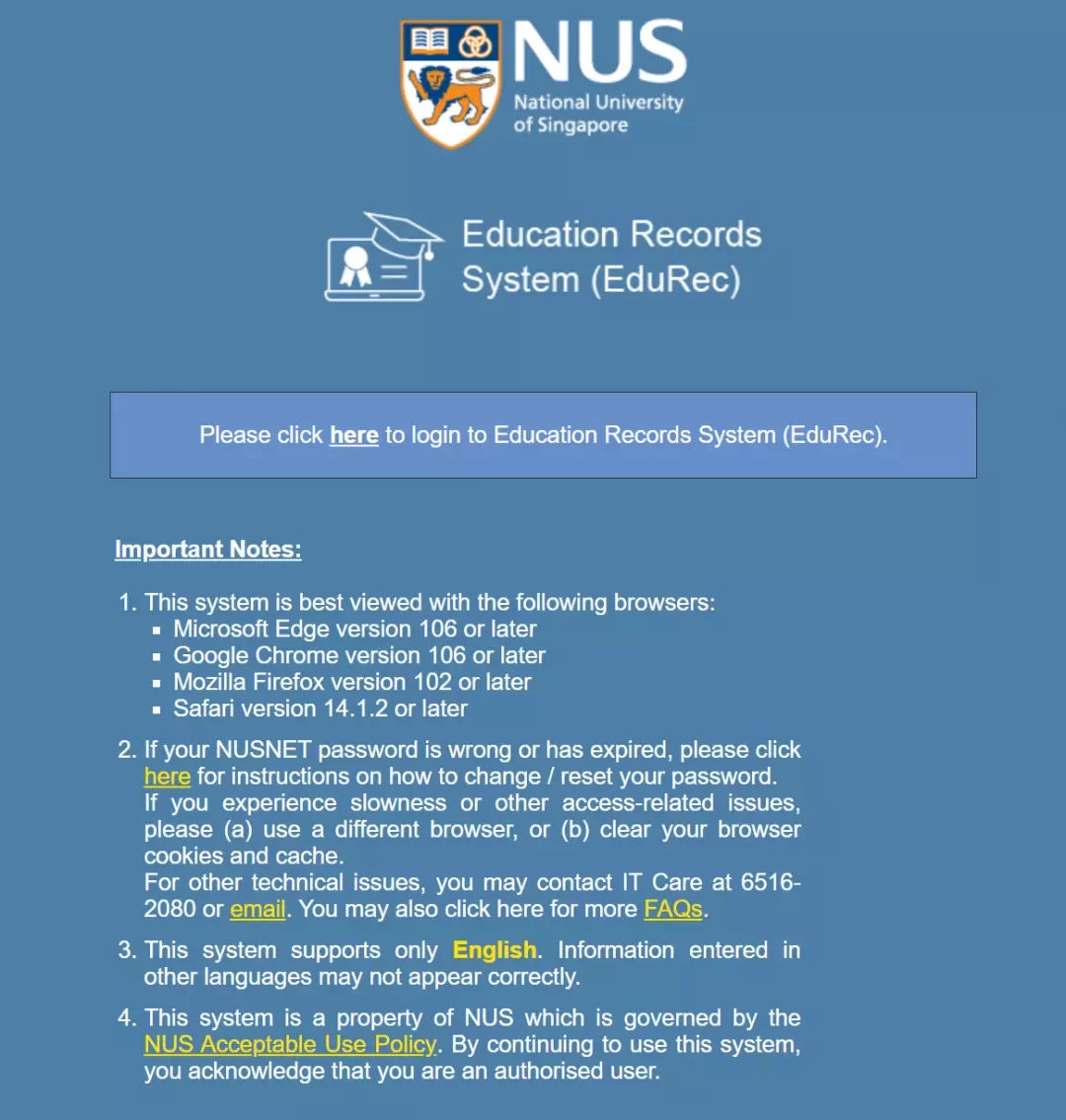 NUS
National University of Singapore

Education Records System (EduRec)

Please click here to login to Education Records System (EduRec).

Important Notes:

1. This system is best viewed with the following browsers:
▪ Microsoft Edge version 106 or later
▪ Google Chrome version 106 or later
▪ Mozilla Firefox version 102 or later
▪ Safari version 14.1.2 or later

2. If your NUSNET password is wrong or has expired, please click here for instructions on how to change / reset your password.
If you experience slowness or other access-related issues, please (a) use a different browser, or (b) clear your browser cookies and cache.
For other technical issues, you may contact IT Care at 6516-2080 or email. You may also click here for more FAQs.

3. This system supports only English. Information entered in other languages may not appear correctly.

4. This system is a property of NUS which is governed by the NUS Acceptable Use Policy. By continuing to use this system, you acknowledge that you are an authorised user.